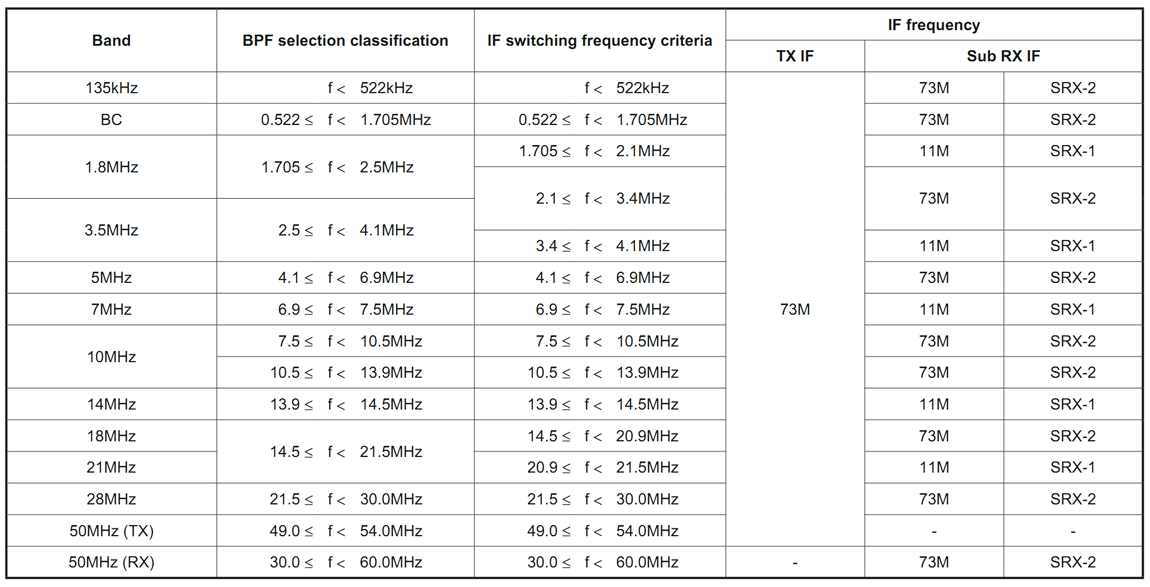 | Band | BPF selection classification | IF switching frequency criteria | IF frequency | | |
|---|---|---|---|---|---|
| | | | TX IF | Sub RX IF | |
| 135kHz | f < 522kHz | f < 522kHz | 73M | 73M | SRX-2 |
| BC | 0.522 ≤ f < 1.705MHz | 0.522 ≤ f < 1.705MHz | | 73M | SRX-2 |
| 1.8MHz | 1.705 ≤ f < 2.5MHz | 1.705 ≤ f < 2.1MHz | | 11M | SRX-1 |
| | | 2.1 ≤ f < 3.4MHz | | 73M | SRX-2 |
| 3.5MHz | 2.5 ≤ f < 4.1MHz | | | | |
| | | 3.4 ≤ f < 4.1MHz | | 11M | SRX-1 |
| 5MHz | 4.1 ≤ f < 6.9MHz | 4.1 ≤ f < 6.9MHz | | 73M | SRX-2 |
| 7MHz | 6.9 ≤ f < 7.5MHz | 6.9 ≤ f < 7.5MHz | | 11M | SRX-1 |
| 10MHz | 7.5 ≤ f < 10.5MHz | 7.5 ≤ f < 10.5MHz | | 73M | SRX-2 |
| | 10.5 ≤ f < 13.9MHz | 10.5 ≤ f < 13.9MHz | | 73M | SRX-2 |
| 14MHz | 13.9 ≤ f < 14.5MHz | 13.9 ≤ f < 14.5MHz | | 11M | SRX-1 |
| 18MHz | 14.5 ≤ f < 21.5MHz | 14.5 ≤ f < 20.9MHz | | 73M | SRX-2 |
| 21MHz | | 20.9 ≤ f < 21.5MHz | | 11M | SRX-1 |
| 28MHz | 21.5 ≤ f < 30.0MHz | 21.5 ≤ f < 30.0MHz | | 73M | SRX-2 |
| 50MHz (TX) | 49.0 ≤ f < 54.0MHz | 49.0 ≤ f < 54.0MHz | | - | - |
| 50MHz (RX) | 30.0 ≤ f < 60.0MHz | 30.0 ≤ f < 60.0MHz | - | 73M | SRX-2 |